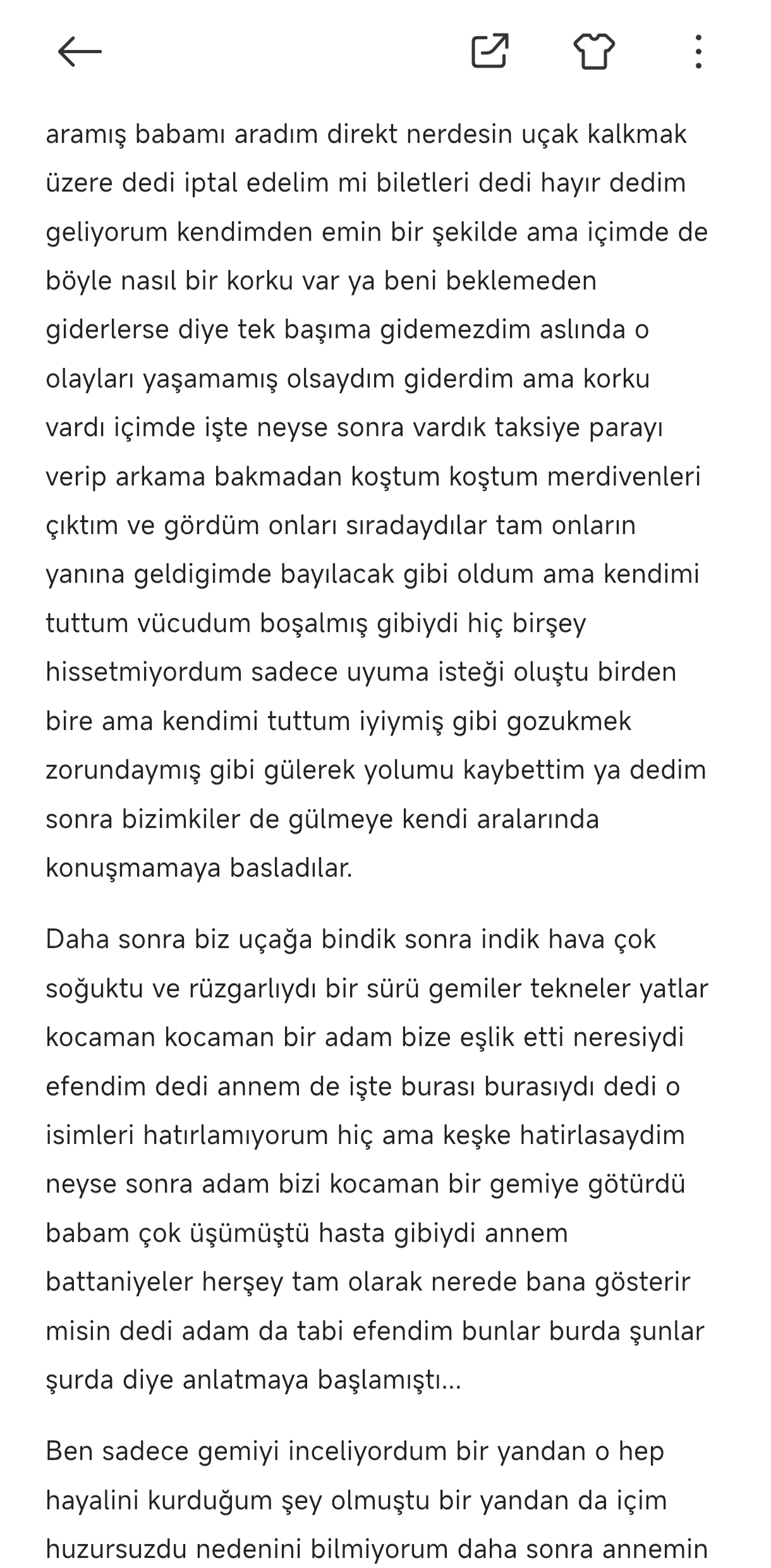 aramış babamı aradım direkt nerdesin uçak kalkmak üzere dedi iptal edelim mi biletleri dedi hayır dedim geliyorum kendimden emin bir şekilde ama içimde de böyle nasıl bir korku var ya beni beklemeden giderlerse diye tek başıma gidemezdim aslında o olayları yaşamamış olsaydım giderdim ama korku vardı içimde işte neyse sonra vardık taksiye parayı verip arkama bakmadan koştum koştum merdivenleri çıktım ve gördüm onları sıradaydılar tam onların yanına geldigimde bayılacak gibi oldum ama kendimi tuttum vücudum boşalmış gibiydi hiç birşey hissetmiyordum sadece uyuma isteği oluştu birden bire ama kendimi tuttum iyiymiş gibi gozukmek zorundaymış gibi gülerek yolumu kaybettim ya dedim sonra bizimkiler de gülmeye kendi aralarında konuşmamaya basladılar.

Daha sonra biz uçağa bindik sonra indik hava çok soğuktu ve rüzgarlıydı bir sürü gemiler tekneler yatlar kocaman kocaman bir adam bize eşlik etti neresiydi efendim dedi annem de işte burası burasıydı dedi o isimleri hatırlamıyorum hiç ama keşke hatirlasaydim neyse sonra adam bizi kocaman bir gemiye götürdü babam çok üşümüştü hasta gibiydi annem battaniyeler herşey tam olarak nerede bana gösterir misin dedi adam da tabi efendim bunlar burda şunlar şurda diye anlatmaya başlamıştı...

Ben sadece gemiyi inceliyordum bir yandan o hep hayalini kurduğum şey olmuştu bir yandan da içim huzursuzdu nedenini bilmiyorum daha sonra annemin